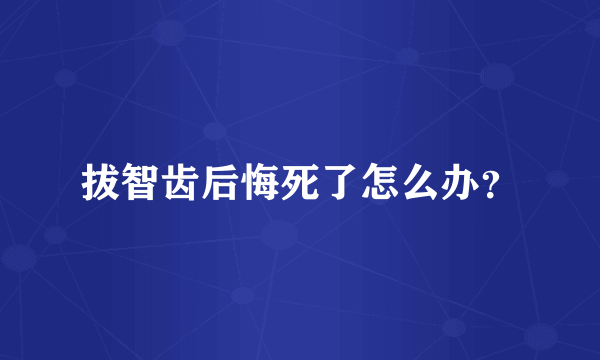 拔智齿后悔死了怎么办？